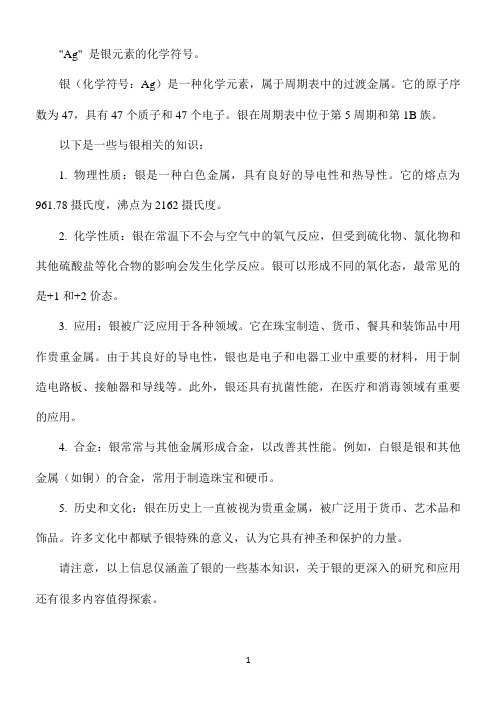 "Ag" 是银元素的化学符号。

银（化学符号：Ag）是一种化学元素，属于周期表中的过渡金属。它的原子序数为 47，具有 47 个质子和 47 个电子。银在周期表中位于第 5 周期和第 1B 族。

以下是一些与银相关的知识：

1. 物理性质：银是一种白色金属，具有良好的导电性和热导性。它的熔点为 961.78 摄氏度，沸点为 2162 摄氏度。

2. 化学性质：银在常温下不会与空气中的氧气反应，但受到硫化物、氯化物和其他硫酸盐等化合物的影响会发生化学反应。银可以形成不同的氧化态，最常见的是+1 和+2 价态。

3. 应用：银被广泛应用于各种领域。它在珠宝制造、货币、餐具和装饰品中用作贵重金属。由于其良好的导电性，银也是电子和电器工业中重要的材料，用于制造电路板、接触器和导线等。此外，银还具有抗菌性能，在医疗和消毒领域有重要的应用。

4. 合金：银常常与其他金属形成合金，以改善其性能。例如，白银是银和其他金属（如铜）的合金，常用于制造珠宝和硬币。

5. 历史和文化：银在历史上一直被视为贵重金属，被广泛用于货币、艺术品和饰品。许多文化中都赋予银特殊的意义，认为它具有神圣和保护的力量。

请注意，以上信息仅涵盖了银的一些基本知识，关于银的更深入的研究和应用还有很多内容值得探索。

1